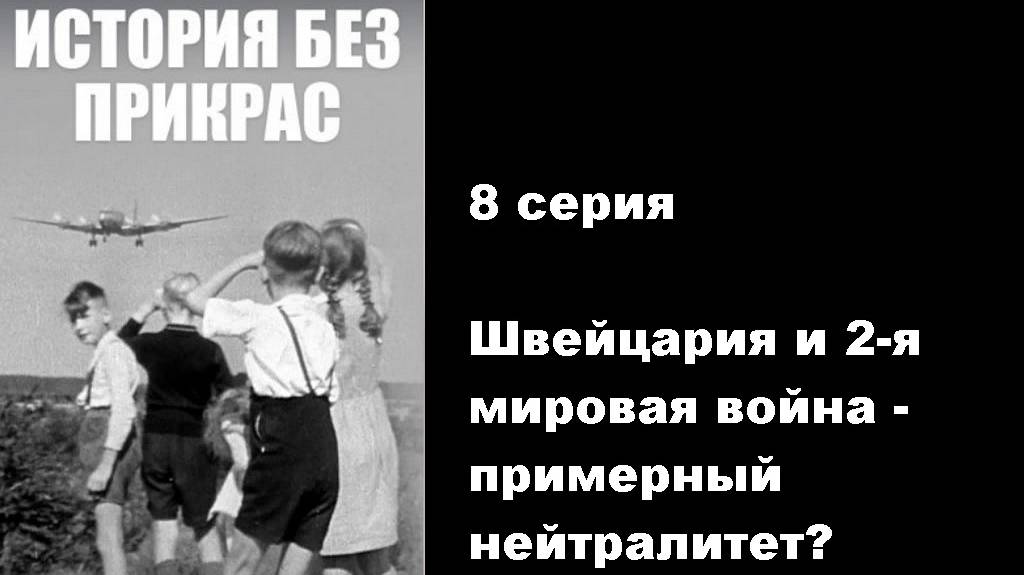 ИСТОРИЯ БЕЗ ПРИКРАС

8 серия

Швейцария и 2-я мировая война - примерный нейтралитет?